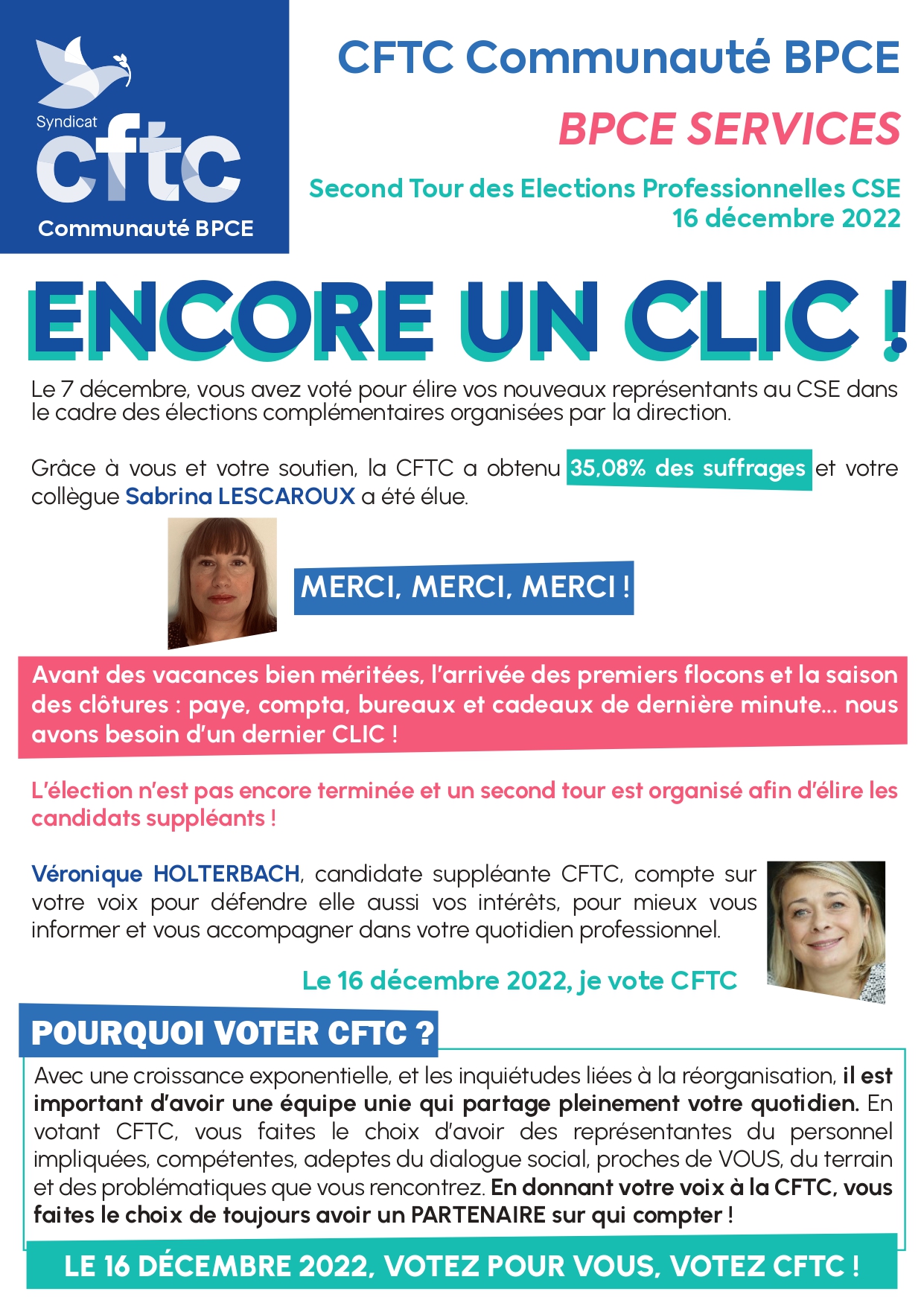 Syndicat
cftc
Communauté BPCE

CFTC Communauté BPCE

BPCE SERVICES

Second Tour des Elections Professionnelles CSE
16 décembre 2022

ENCORE UN CLIC !

Le 7 décembre, vous avez voté pour élire vos nouveaux représentants au CSE dans le cadre des élections complémentaires organisées par la direction.

Grâce à vous et votre soutien, la CFTC a obtenu 35,08% des suffrages et votre collègue Sabrina LESCAROUX a été élue.

MERCI, MERCI, MERCI !

Avant des vacances bien méritées, l'arrivée des premiers flocons et la saison des clôtures : paye, compta, bureaux et cadeaux de dernière minute… nous avons besoin d'un dernier CLIC !

L'élection n'est pas encore terminée et un second tour est organisé afin d'élire les candidats suppléants !

Véronique HOLTERBACH, candidate suppléante CFTC, compte sur votre voix pour défendre elle aussi vos intérêts, pour mieux vous informer et vous accompagner dans votre quotidien professionnel.

Le 16 décembre 2022, je vote CFTC

POURQUOI VOTER CFTC ?

Avec une croissance exponentielle, et les inquiétudes liées à la réorganisation, il est important d'avoir une équipe unie qui partage pleinement votre quotidien. En votant CFTC, vous faites le choix d'avoir des représentantes du personnel impliquées, compétentes, adeptes du dialogue social, proches de VOUS, du terrain et des problématiques que vous rencontrez. En donnant votre voix à la CFTC, vous faites le choix de toujours avoir un PARTENAIRE sur qui compter !

LE 16 DÉCEMBRE 2022, VOTEZ POUR VOUS, VOTEZ CFTC !